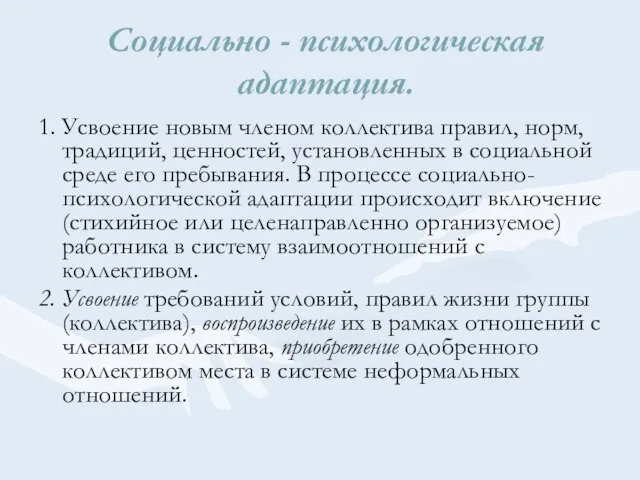 Социально - психологическая адаптация.

1. Усвоение новым членом коллектива правил, норм, традиций, ценностей, установленных в социальной среде его пребывания. В процессе социально-психологической адаптации происходит включение (стихийное или целенаправленно организуемое) работника в систему взаимоотношений с коллективом.

2. Усвоение требований условий, правил жизни группы (коллектива), воспроизведение их в рамках отношений с членами коллектива, приобретение одобренного коллективом места в системе неформальных отношений.